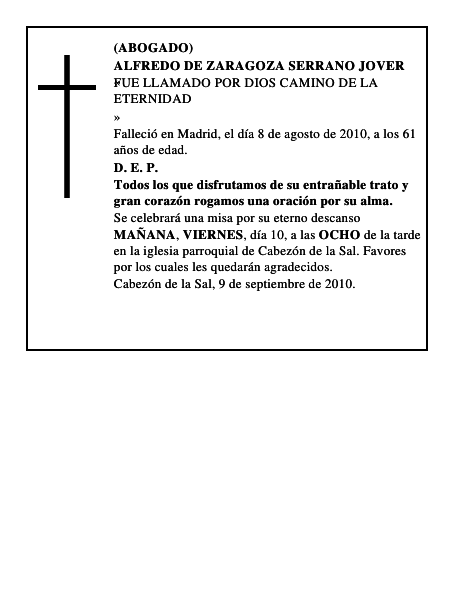 (ABOGADO)
ALFREDO DE ZARAGOZA SERRANO JOVER
FUE LLAMADO POR DIOS CAMINO DE LA ETERNIDAD
»
Falleció en Madrid, el día 8 de agosto de 2010, a los 61 años de edad.
D. E. P.
Todos los que disfrutamos de su entrañable trato y gran corazón rogamos una oración por su alma.
Se celebrará una misa por su eterno descanso MAÑANA, VIERNES, día 10, a las OCHO de la tarde en la iglesia parroquial de Cabezón de la Sal. Favores por los cuales les quedarán agradecidos.
Cabezón de la Sal, 9 de septiembre de 2010.